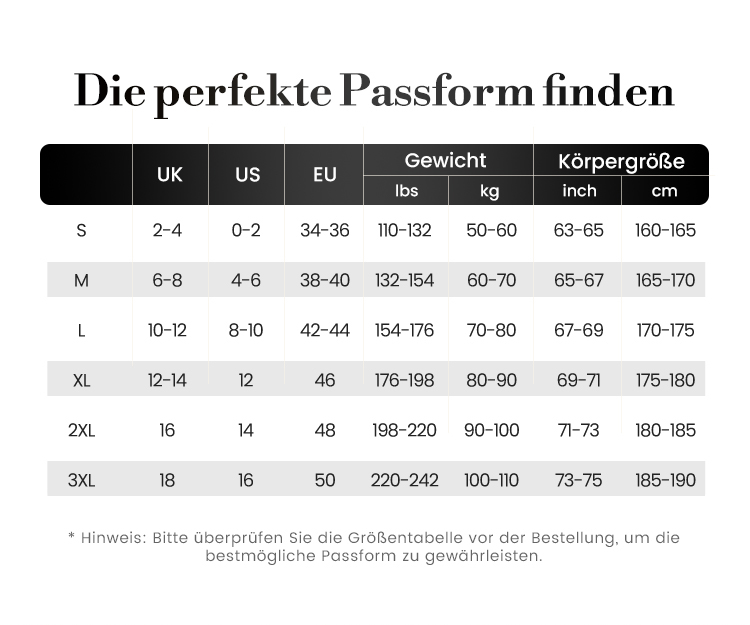 Die perfekte Passform finden

| | UK | US | EU | Gewicht lbs | Gewicht kg | Körpergröße inch | Körpergröße cm |
|---|---|---|---|---|---|---|---|
| S | 2-4 | 0-2 | 34-36 | 110-132 | 50-60 | 63-65 | 160-165 |
| M | 6-8 | 4-6 | 38-40 | 132-154 | 60-70 | 65-67 | 165-170 |
| L | 10-12 | 8-10 | 42-44 | 154-176 | 70-80 | 67-69 | 170-175 |
| XL | 12-14 | 12 | 46 | 176-198 | 80-90 | 69-71 | 175-180 |
| 2XL | 16 | 14 | 48 | 198-220 | 90-100 | 71-73 | 180-185 |
| 3XL | 18 | 16 | 50 | 220-242 | 100-110 | 73-75 | 185-190 |

* Hinweis: Bitte überprüfen Sie die Größentabelle vor der Bestellung, um die bestmögliche Passform zu gewährleisten.